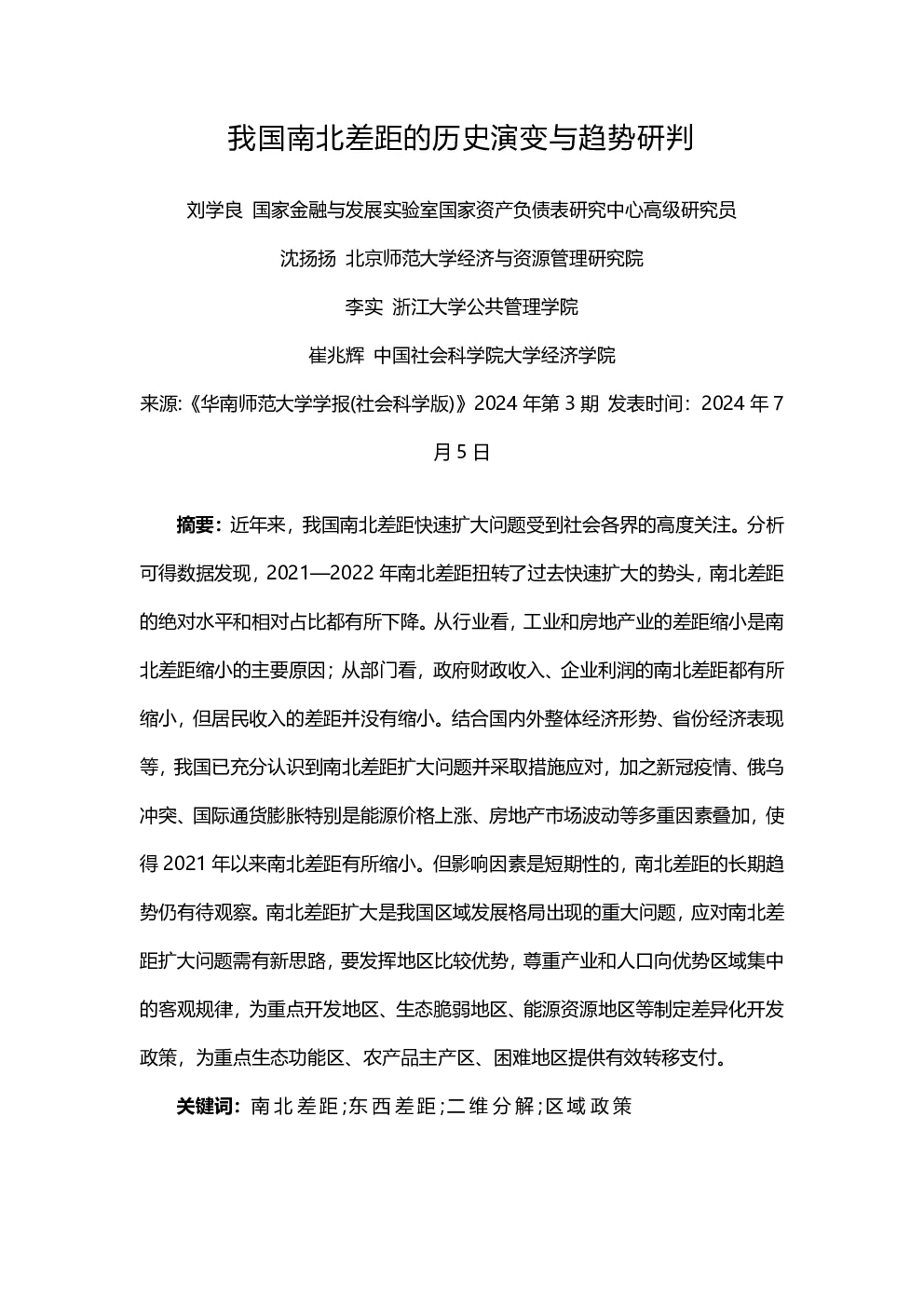 我国南北差距的历史演变与趋势研判

刘学良 国家金融与发展实验室国家资产负债表研究中心高级研究员

沈扬扬 北京师范大学经济与资源管理研究院

李实 浙江大学公共管理学院

崔兆辉 中国社会科学院大学经济学院

来源:《华南师范大学学报(社会科学版)》2024 年第 3 期 发表时间：2024 年 7 月 5 日

摘要：近年来，我国南北差距快速扩大问题受到社会各界的高度关注。分析可得数据发现，2021—2022 年南北差距扭转了过去快速扩大的势头，南北差距的绝对水平和相对占比都有所下降。从行业看，工业和房地产业的差距缩小是南北差距缩小的主要原因；从部门看，政府财政收入、企业利润的南北差距都有所缩小，但居民收入的差距并没有缩小。结合国内外整体经济形势、省份经济表现等，我国已充分认识到南北差距扩大问题并采取措施应对，加之新冠疫情、俄乌冲突、国际通货膨胀特别是能源价格上涨、房地产市场波动等多重因素叠加，使得 2021 年以来南北差距有所缩小。但影响因素是短期性的，南北差距的长期趋势仍有待观察。南北差距扩大是我国区域发展格局出现的重大问题，应对南北差距扩大问题需有新思路，要发挥地区比较优势，尊重产业和人口向优势区域集中的客观规律，为重点开发地区、生态脆弱地区、能源资源地区等制定差异化开发政策，为重点生态功能区、农产品主产区、困难地区提供有效转移支付。

关键词：南北差距;东西差距;二维分解;区域政策